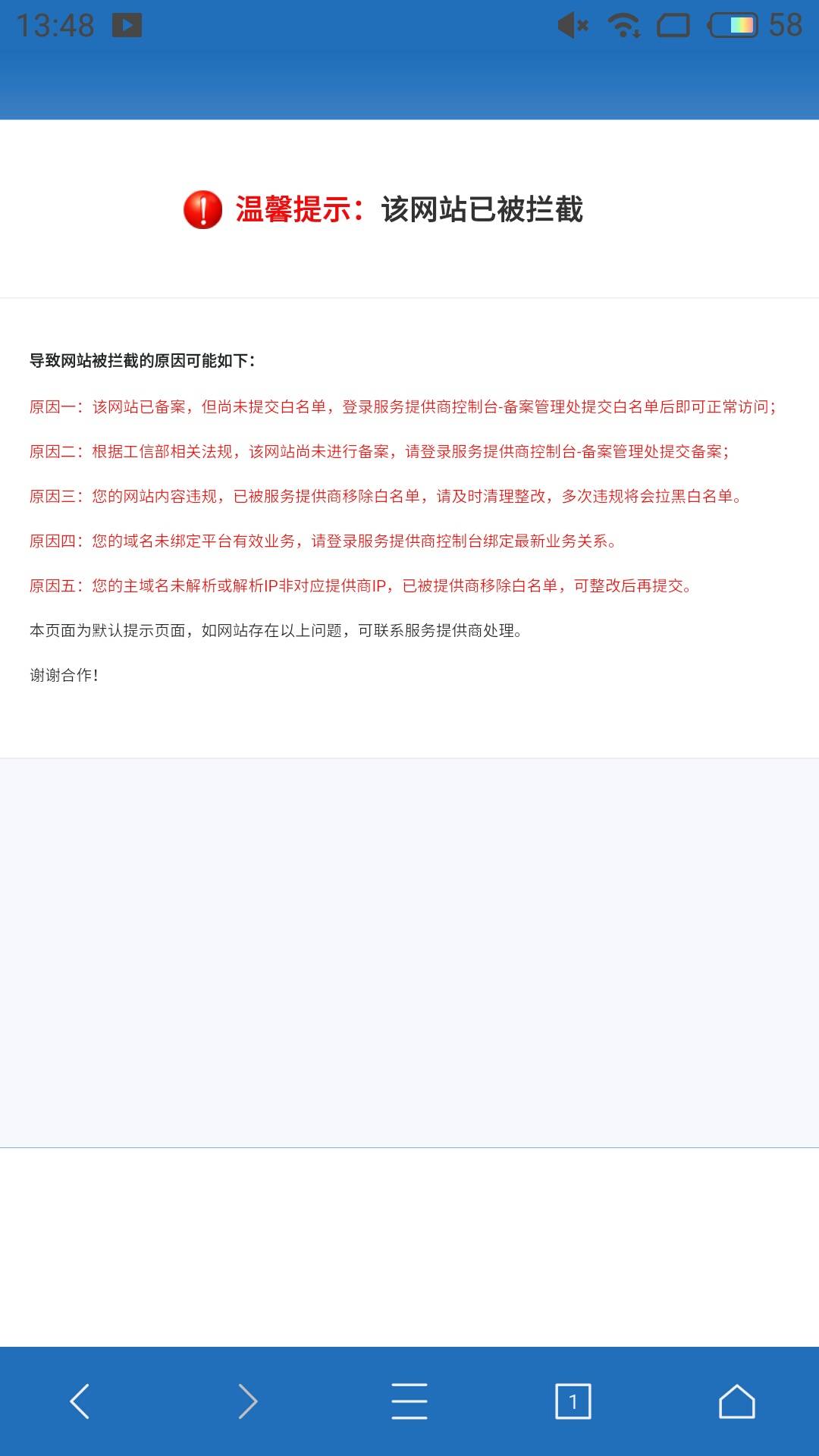 13:48 58

温馨提示：该网站已被拦截

导致网站被拦截的原因可能如下：

原因一：该网站已备案，但尚未提交白名单，登录服务提供商控制台-备案管理处提交白名单后即可正常访问；

原因二：根据工信部相关法规，该网站尚未进行备案，请登录服务提供商控制台-备案管理处提交备案；

原因三：您的网站内容违规，已被服务提供商移除白名单，请及时清理整改，多次违规将会拉黑白名单。

原因四：您的域名未绑定平台有效业务，请登录服务提供商控制台绑定最新业务关系。

原因五：您的主域名未解析或解析IP非对应提供商IP，已被提供商移除白名单，可整改后再提交。

本页面为默认提示页面，如网站存在以上问题，可联系服务提供商处理。

谢谢合作！

1